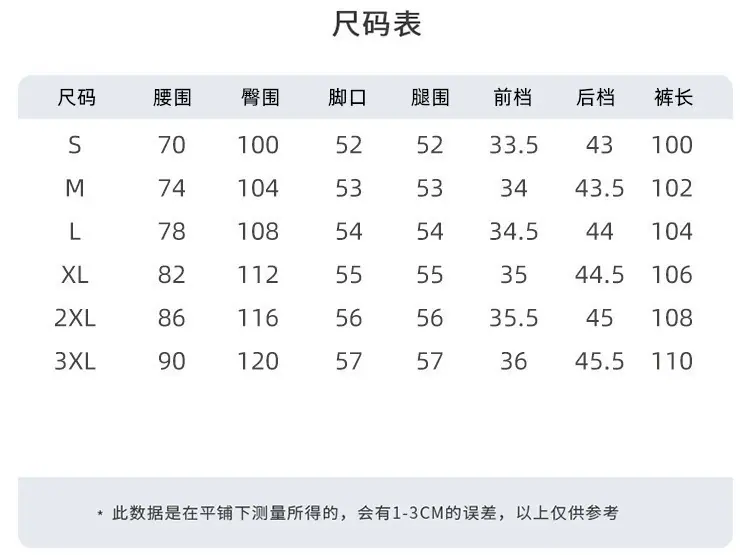 尺码表

| 尺码 | 腰围 | 臀围 | 脚口 | 腿围 | 前档 | 后档 | 裤长 |
|---|---|---|---|---|---|---|---|
| S | 70 | 100 | 52 | 52 | 33.5 | 43 | 100 |
| M | 74 | 104 | 53 | 53 | 34 | 43.5 | 102 |
| L | 78 | 108 | 54 | 54 | 34.5 | 44 | 104 |
| XL | 82 | 112 | 55 | 55 | 35 | 44.5 | 106 |
| 2XL | 86 | 116 | 56 | 56 | 35.5 | 45 | 108 |
| 3XL | 90 | 120 | 57 | 57 | 36 | 45.5 | 110 |

* 此数据是在平铺下测量所得的，会有1-3CM的误差，以上仅供参考